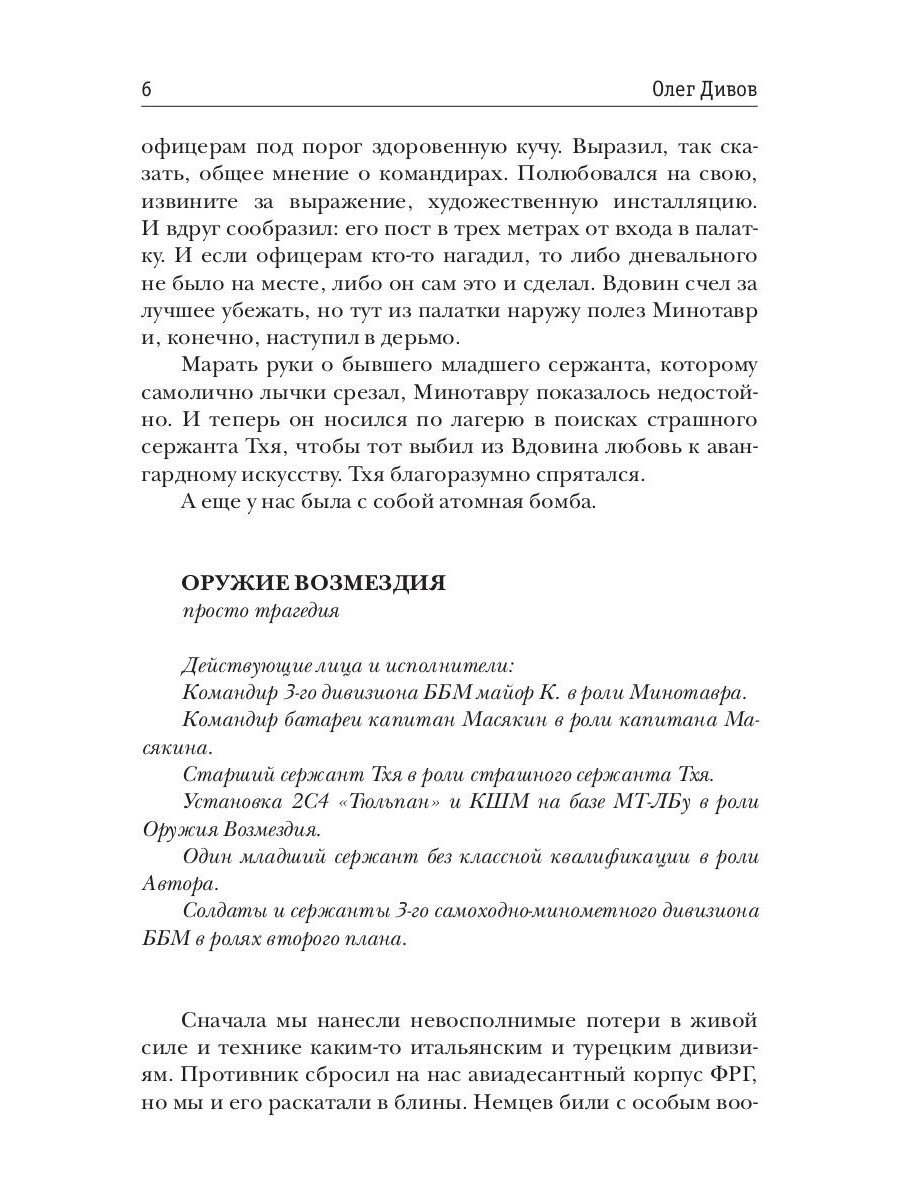 6 Олег Дивов

офицерам под порог здоровенную кучу. Выразил, так сказать, общее мнение о командирах. Полюбовался на свою, извините за выражение, художественную инсталляцию. И вдруг сообразил: его пост в трех метрах от входа в палатку. И если офицерам кто-то нагадил, то либо дневального не было на месте, либо он сам это и сделал. Вдовин счел за лучшее убежать, но тут из палатки наружу полез Минотавр и, конечно, наступил в дерьмо.

Марать руки о бывшего младшего сержанта, которому самолично лычки срезал, Минотавру показалось недостойно. И теперь он носился по лагерю в поисках страшного сержанта Тхя, чтобы тот выбил из Вдовина любовь к авангардному искусству. Тхя благоразумно спрятался.

А еще у нас была с собой атомная бомба.

ОРУЖИЕ ВОЗМЕЗДИЯ
просто трагедия

Действующие лица и исполнители:
Командир 3-го дивизиона ББМ майор К. в роли Минотавра.
Командир батареи капитан Масякин в роли капитана Масякина.
Старший сержант Тхя в роли страшного сержанта Тхя.
Установка 2С4 «Тюльпан» и КШМ на базе МТ-ЛБу в роли Оружия Возмездия.
Один младший сержант без классной квалификации в роли Автора.
Солдаты и сержанты 3-го самоходно-минометного дивизиона ББМ в ролях второго плана.

Сначала мы нанесли невосполнимые потери в живой силе и технике каким-то итальянским и турецким дивизиям. Противник сбросил на нас авиадесантный корпус ФРГ, но мы и его раскатали в блины. Немцев били с особым воо-